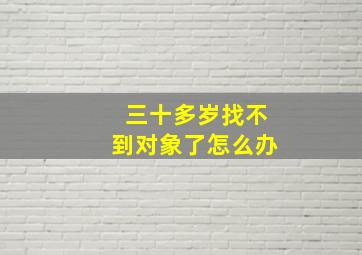 三十多岁找不到对象了怎么办